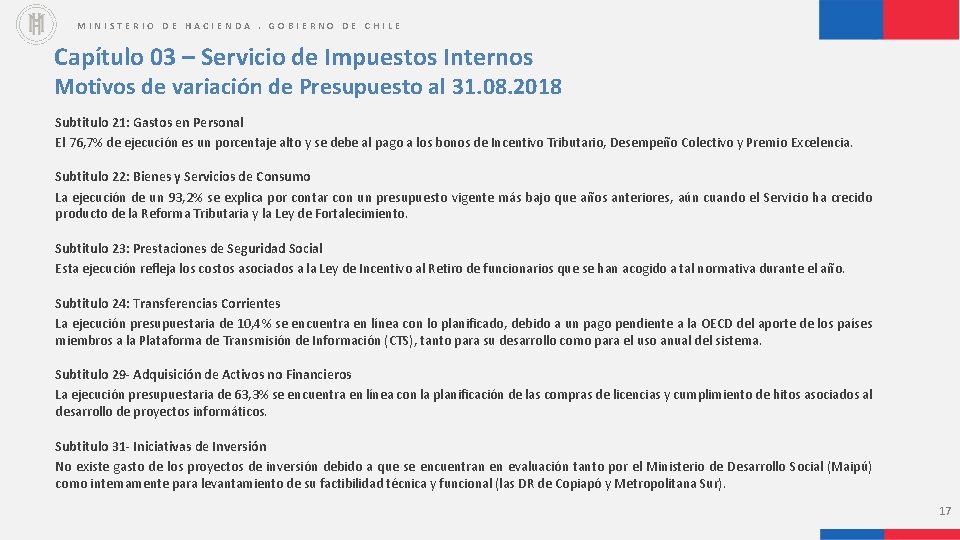 MINISTERIO DE HACIENDA . GOBIERNO DE CHILE

Capítulo 03 – Servicio de Impuestos Internos
Motivos de variación de Presupuesto al 31.08.2018

Subtítulo 21: Gastos en Personal
El 76,7% de ejecución es un porcentaje alto y se debe al pago a los bonos de Incentivo Tributario, Desempeño Colectivo y Premio Excelencia.

Subtítulo 22: Bienes y Servicios de Consumo
La ejecución de un 93,2% se explica por contar con un presupuesto vigente más bajo que años anteriores, aún cuando el Servicio ha crecido producto de la Reforma Tributaria y la Ley de Fortalecimiento.

Subtítulo 23: Prestaciones de Seguridad Social
Esta ejecución refleja los costos asociados a la Ley de Incentivo al Retiro de funcionarios que se han acogido a tal normativa durante el año.

Subtítulo 24: Transferencias Corrientes
La ejecución presupuestaria de 10,4% se encuentra en línea con lo planificado, debido a un pago pendiente a la OECD del aporte de los países miembros a la Plataforma de Transmisión de Información (CTS), tanto para su desarrollo como para el uso anual del sistema.

Subtítulo 29- Adquisición de Activos no Financieros
La ejecución presupuestaria de 63,3% se encuentra en línea con la planificación de las compras de licencias y cumplimiento de hitos asociados al desarrollo de proyectos informáticos.

Subtítulo 31- Iniciativas de Inversión
No existe gasto de los proyectos de inversión debido a que se encuentran en evaluación tanto por el Ministerio de Desarrollo Social (Maipú) como internamente para levantamiento de su factibilidad técnica y funcional (las DR de Copiapó y Metropolitana Sur).

17